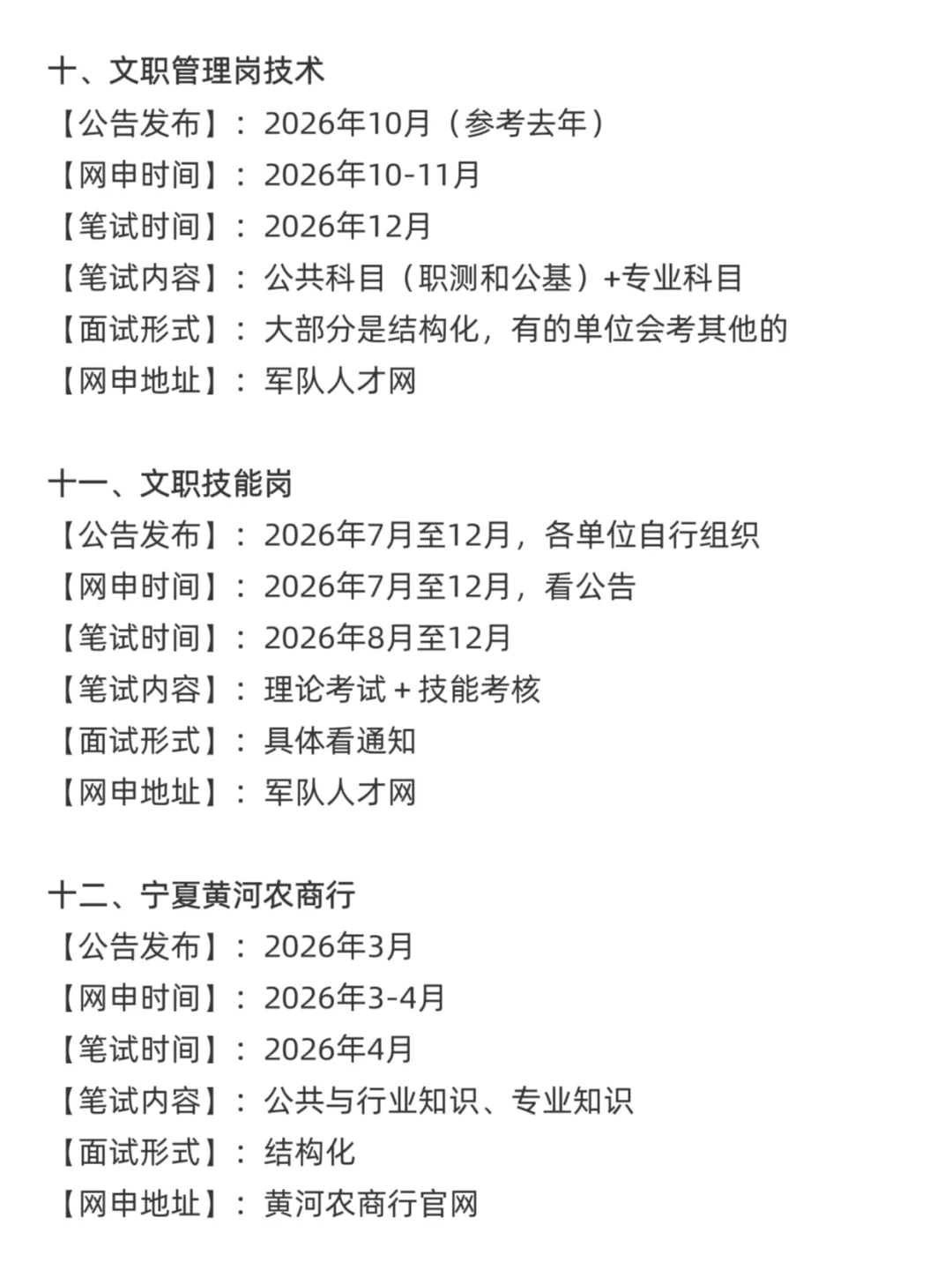 十、文职管理岗技术
【公告发布】：2026年10月（参考去年）
【网申时间】：2026年10-11月
【笔试时间】：2026年12月
【笔试内容】：公共科目（职测和公基）+专业科目
【面试形式】：大部分是结构化，有的单位会考其他的
【网申地址】：军队人才网

十一、文职技能岗
【公告发布】：2026年7月至12月，各单位自行组织
【网申时间】：2026年7月至12月，看公告
【笔试时间】：2026年8月至12月
【笔试内容】：理论考试 + 技能考核
【面试形式】：具体看通知
【网申地址】：军队人才网

十二、宁夏黄河农商行
【公告发布】：2026年3月
【网申时间】：2026年3-4月
【笔试时间】：2026年4月
【笔试内容】：公共与行业知识、专业知识
【面试形式】：结构化
【网申地址】：黄河农商行官网